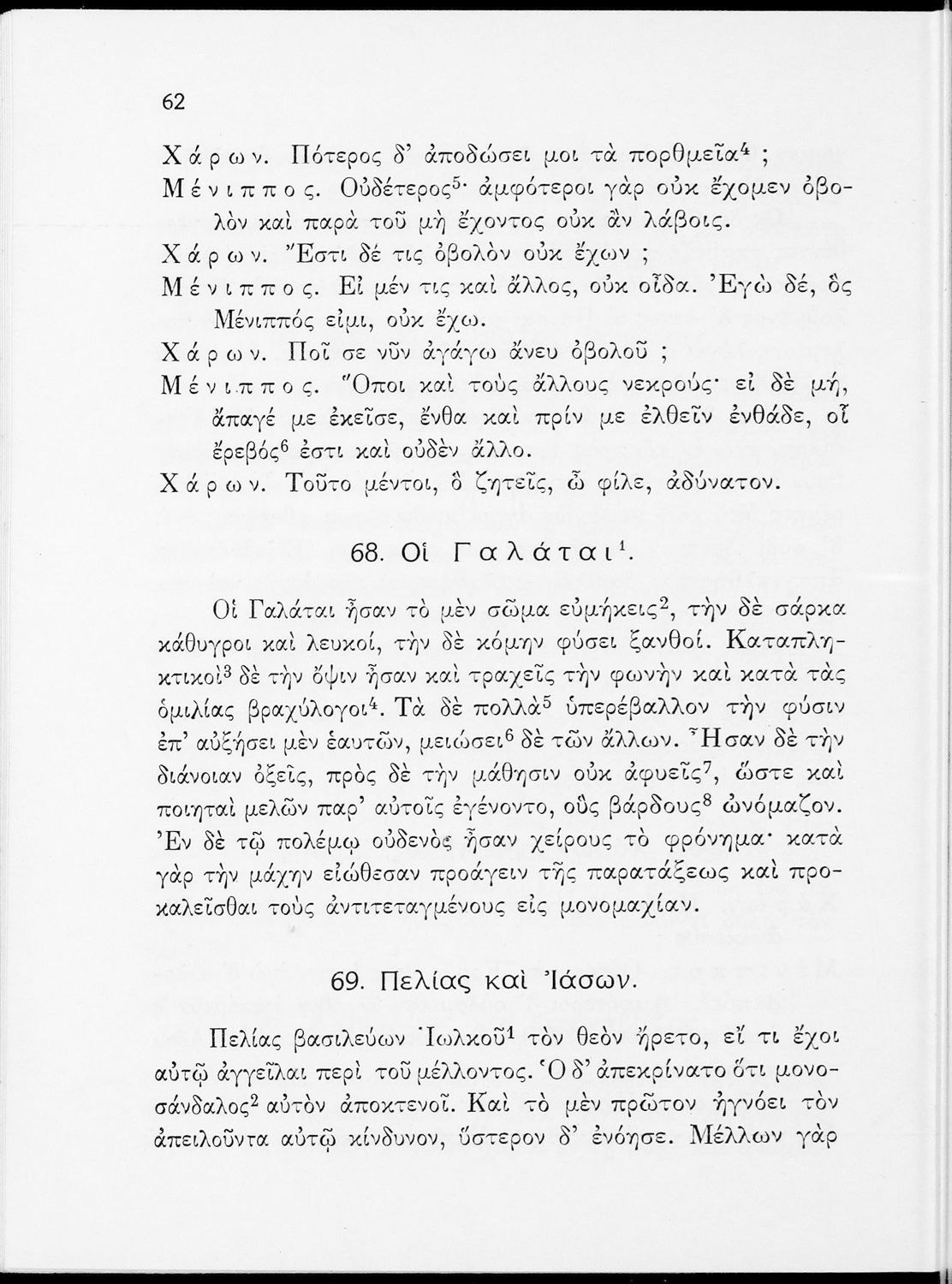 62

Χάρων. Πότερος δ' ἀποδώσει μοι τὰ πορθμεῖα$^4$ ;

Μένιππος. Οὐδέτερος$^5$· ἀμφότεροι γὰρ οὐκ ἔχομεν ὀβολὸν καὶ παρὰ τοῦ μὴ ἔχοντος οὐκ ἂν λάβοις.

Χάρων. Ἔστι δέ τις ὀβολὸν οὐκ ἔχων ;

Μένιππος. Εἰ μέν τις καὶ ἄλλος, οὐκ οἶδα. Ἐγὼ δέ, ὃς Μένιππός εἰμι, οὐκ ἔχω.

Χάρων. Ποῖ σε νῦν ἀγάγω ἄνευ ὀβολοῦ ;

Μένιππος. Ὅποι καὶ τοὺς ἄλλους νεκρούς· εἰ δὲ μή, ἄπαγέ με ἐκεῖσε, ἔνθα καὶ πρίν με ἐλθεῖν ἐνθάδε, οἷ ἔρεβός$^6$ ἐστι καὶ οὐδὲν ἄλλο.

Χάρων. Τοῦτο μέντοι, ὃ ζητεῖς, ὦ φίλε, ἀδύνατον.

68. Οἱ Γαλάται$^1$.

Οἱ Γαλάται ἦσαν τὸ μὲν σῶμα εὐμήκεις$^2$, τὴν δὲ σάρκα κάθυγροι καὶ λευκοί, τὴν δὲ κόμην φύσει ξανθοί. Καταπληκτικοὶ$^3$ δὲ τὴν ὄψιν ἦσαν καὶ τραχεῖς τὴν φωνὴν καὶ κατὰ τὰς ὁμιλίας βραχύλογοι$^4$. Τὰ δὲ πολλὰ$^5$ ὑπερέβαλλον τὴν φύσιν ἐπ' αὐξήσει μὲν ἑαυτῶν, μειώσει$^6$ δὲ τῶν ἄλλων. Ἦσαν δὲ τὴν διάνοιαν ὀξεῖς, πρὸς δὲ τὴν μάθησιν οὐκ ἀφυεῖς$^7$, ὥστε καὶ ποιηταὶ μελῶν παρ' αὐτοῖς ἐγένοντο, οὓς βάρδους$^8$ ὠνόμαζον. Ἐν δὲ τῷ πολέμῳ οὐδενὸς ἦσαν χείρους τὸ φρόνημα· κατὰ γὰρ τὴν μάχην εἰώθεσαν προάγειν τῆς παρατάξεως καὶ προκαλεῖσθαι τοὺς ἀντιτεταγμένους εἰς μονομαχίαν.

69. Πελίας καὶ Ἰάσων.

Πελίας βασιλεύων Ἰωλκοῦ$^1$ τὸν θεὸν ἤρετο, εἴ τι ἔχοι αὐτῷ ἀγγεῖλαι περὶ τοῦ μέλλοντος. Ὁ δ' ἀπεκρίνατο ὅτι μονοσάνδαλος$^2$ αὐτὸν ἀποκτενοῖ. Καὶ τὸ μὲν πρῶτον ἠγνόει τὸν ἀπειλοῦντα αὐτῷ κίνδυνον, ὕστερον δ' ἐνόησε. Μέλλων γὰρ